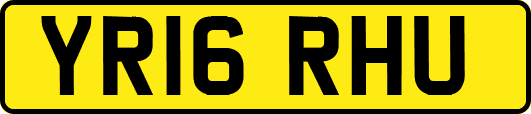 YR16 RHU